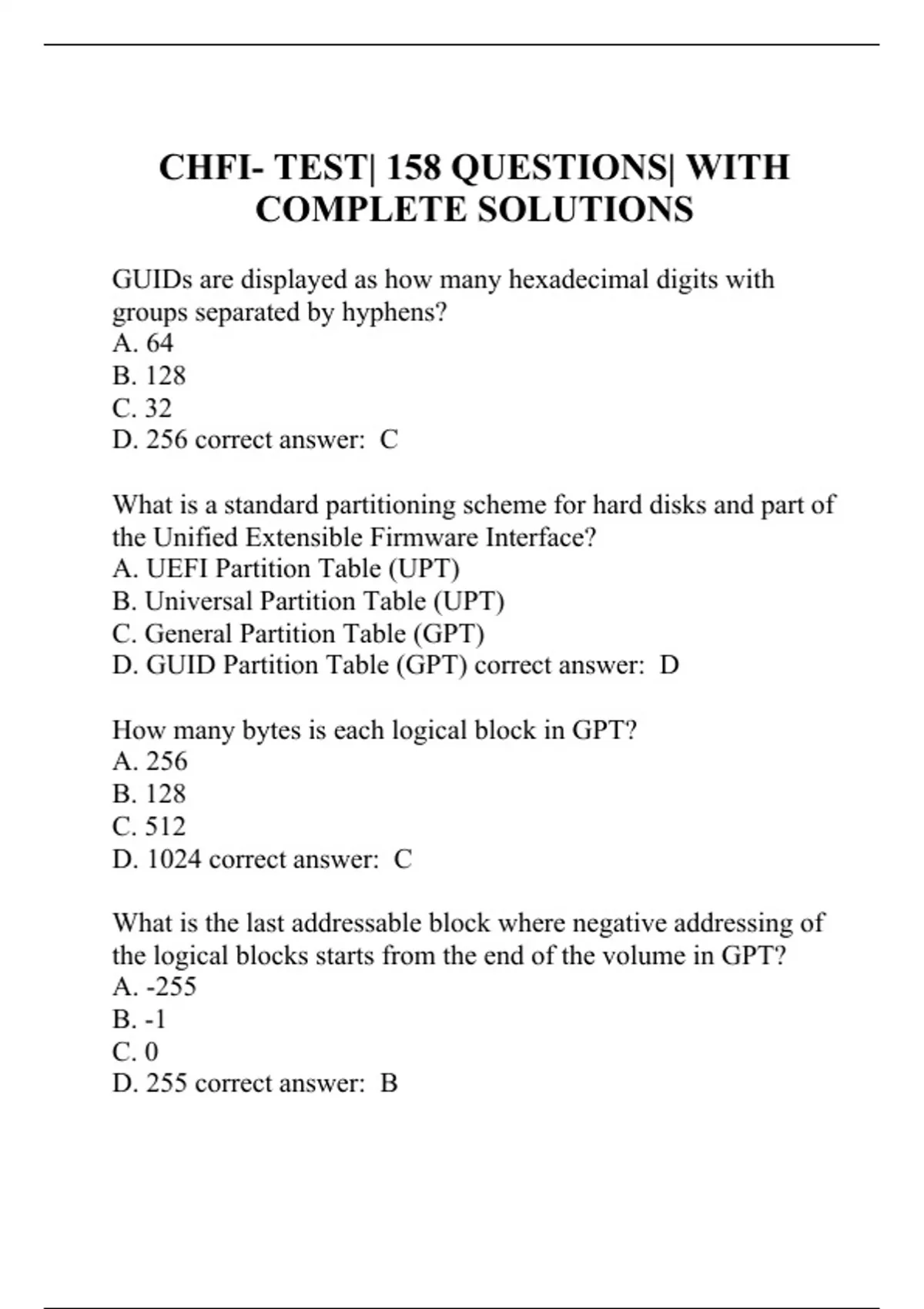 CHFI- TEST| 158 QUESTIONS| WITH COMPLETE SOLUTIONS

GUIDs are displayed as how many hexadecimal digits with groups separated by hyphens?
A. 64
B. 128
C. 32
D. 256 correct answer: C

What is a standard partitioning scheme for hard disks and part of the Unified Extensible Firmware Interface?
A. UEFI Partition Table (UPT)
B. Universal Partition Table (UPT)
C. General Partition Table (GPT)
D. GUID Partition Table (GPT) correct answer: D

How many bytes is each logical block in GPT?
A. 256
B. 128
C. 512
D. 1024 correct answer: C

What is the last addressable block where negative addressing of the logical blocks starts from the end of the volume in GPT?
A. -255
B. -1
C. 0
D. 255 correct answer: B